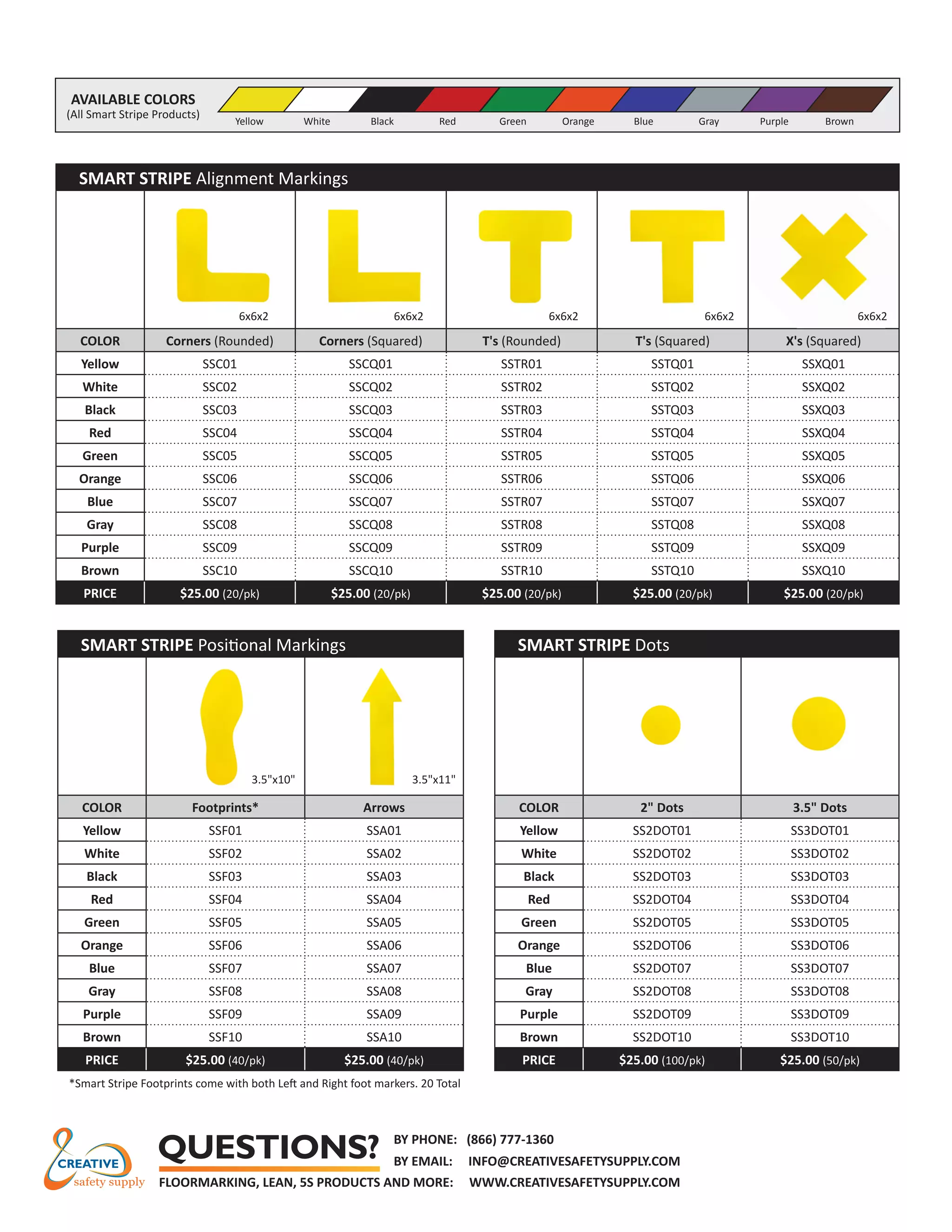 AVAILABLE COLORS
(All Smart Stripe Products)

Yellow White Black Red Green Orange Blue Gray Purple Brown

SMART STRIPE Alignment Markings

| | 6x6x2 | 6x6x2 | 6x6x2 | 6x6x2 | 6x6x2 |
|---|---|---|---|---|---|
| COLOR | Corners (Rounded) | Corners (Squared) | T's (Rounded) | T's (Squared) | X's (Squared) |
| Yellow | SSC01 | SSCQ01 | SSTR01 | SSTQ01 | SSXQ01 |
| White | SSC02 | SSCQ02 | SSTR02 | SSTQ02 | SSXQ02 |
| Black | SSC03 | SSCQ03 | SSTR03 | SSTQ03 | SSXQ03 |
| Red | SSC04 | SSCQ04 | SSTR04 | SSTQ04 | SSXQ04 |
| Green | SSC05 | SSCQ05 | SSTR05 | SSTQ05 | SSXQ05 |
| Orange | SSC06 | SSCQ06 | SSTR06 | SSTQ06 | SSXQ06 |
| Blue | SSC07 | SSCQ07 | SSTR07 | SSTQ07 | SSXQ07 |
| Gray | SSC08 | SSCQ08 | SSTR08 | SSTQ08 | SSXQ08 |
| Purple | SSC09 | SSCQ09 | SSTR09 | SSTQ09 | SSXQ09 |
| Brown | SSC10 | SSCQ10 | SSTR10 | SSTQ10 | SSXQ10 |
| PRICE | $25.00 (20/pk) | $25.00 (20/pk) | $25.00 (20/pk) | $25.00 (20/pk) | $25.00 (20/pk) |

SMART STRIPE Positional Markings

| | 3.5"x10" | 3.5"x11" |
|---|---|---|
| COLOR | Footprints* | Arrows |
| Yellow | SSF01 | SSA01 |
| White | SSF02 | SSA02 |
| Black | SSF03 | SSA03 |
| Red | SSF04 | SSA04 |
| Green | SSF05 | SSA05 |
| Orange | SSF06 | SSA06 |
| Blue | SSF07 | SSA07 |
| Gray | SSF08 | SSA08 |
| Purple | SSF09 | SSA09 |
| Brown | SSF10 | SSA10 |
| PRICE | $25.00 (40/pk) | $25.00 (40/pk) |

*Smart Stripe Footprints come with both Left and Right foot markers. 20 Total

SMART STRIPE Dots

| COLOR | 2" Dots | 3.5" Dots |
|---|---|---|
| Yellow | SS2DOT01 | SS3DOT01 |
| White | SS2DOT02 | SS3DOT02 |
| Black | SS2DOT03 | SS3DOT03 |
| Red | SS2DOT04 | SS3DOT04 |
| Green | SS2DOT05 | SS3DOT05 |
| Orange | SS2DOT06 | SS3DOT06 |
| Blue | SS2DOT07 | SS3DOT07 |
| Gray | SS2DOT08 | SS3DOT08 |
| Purple | SS2DOT09 | SS3DOT09 |
| Brown | SS2DOT10 | SS3DOT10 |
| PRICE | $25.00 (100/pk) | $25.00 (50/pk) |

CREATIVE safety supply

QUESTIONS?
BY PHONE: (866) 777-1360
BY EMAIL: INFO@CREATIVESAFETYSUPPLY.COM
FLOORMARKING, LEAN, 5S PRODUCTS AND MORE: WWW.CREATIVESAFETYSUPPLY.COM